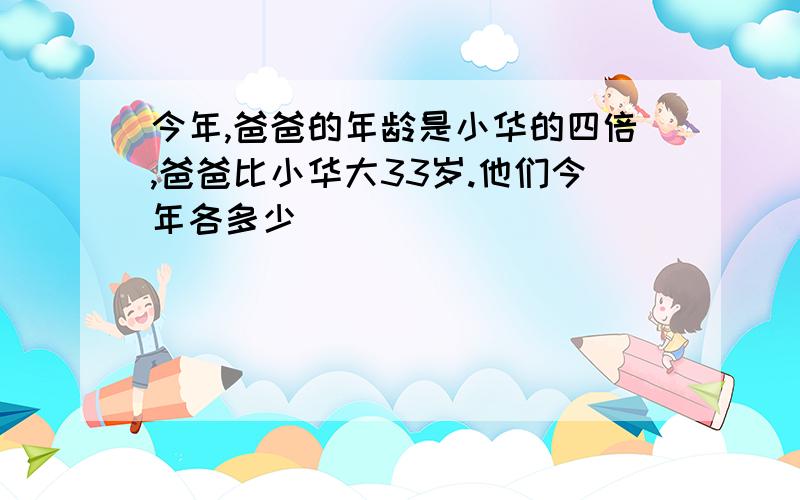 今年,爸爸的年龄是小华的四倍,爸爸比小华大33岁.他们今年各多少